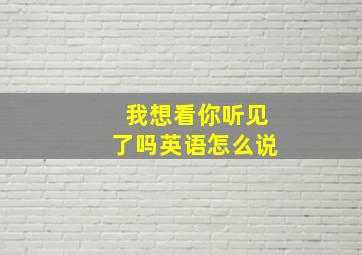 我想看你听见了吗英语怎么说